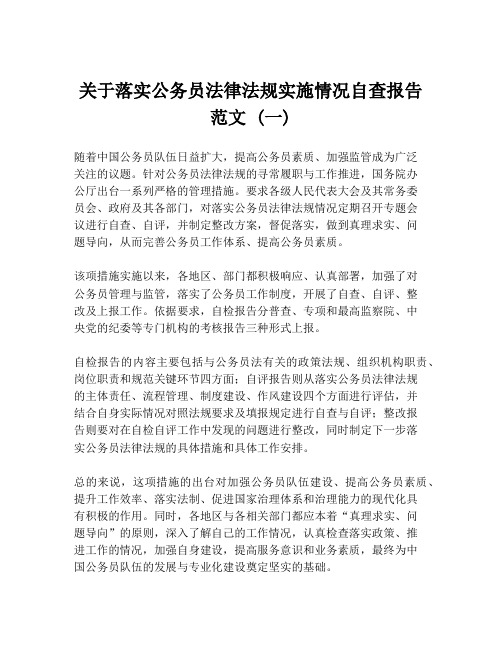 关于落实公务员法律法规实施情况自查报告范文（一）

随着中国公务员队伍日益扩大，提高公务员素质、加强监管成为广泛关注的议题。针对公务员法律法规的寻常履职与工作推进，国务院办公厅出台一系列严格的管理措施。要求各级人民代表大会及其常务委员会、政府及其各部门，对落实公务员法律法规情况定期召开专题会议进行自查、自评，并制定整改方案，督促落实，做到真理求实、问题导向，从而完善公务员工作体系、提高公务员素质。

该项措施实施以来，各地区、部门都积极响应、认真部署，加强了对公务员管理与监管，落实了公务员工作制度，开展了自查、自评、整改及上报工作。依据要求，自检报告分普查、专项和最高监察院、中央党的纪委等专门机构的考核报告三种形式上报。

自检报告的内容主要包括与公务员法有关的政策法规、组织机构职责、岗位职责和规范关键环节四方面；自评报告则从落实公务员法律法规的主体责任、流程管理、制度建设、作风建设四个方面进行评估，并结合自身实际情况对照法规要求及填报规定进行自查与自评；整改报告则要对在自检自评工作中发现的问题进行整改，同时制定下一步落实公务员法律法规的具体措施和具体工作安排。

总的来说，这项措施的出台对加强公务员队伍建设、提高公务员素质、提升工作效率、落实法制、促进国家治理体系和治理能力的现代化具有积极的作用。同时，各地区与各相关部门都应本着“真理求实、问题导向”的原则，深入了解自己的工作情况，认真检查落实政策、推进工作的情况，加强自身建设，提高服务意识和业务素质，最终为中国公务员队伍的发展与专业化建设奠定坚实的基础。